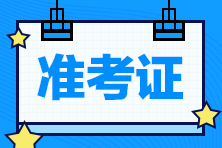 准考证